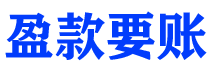 盈款要账